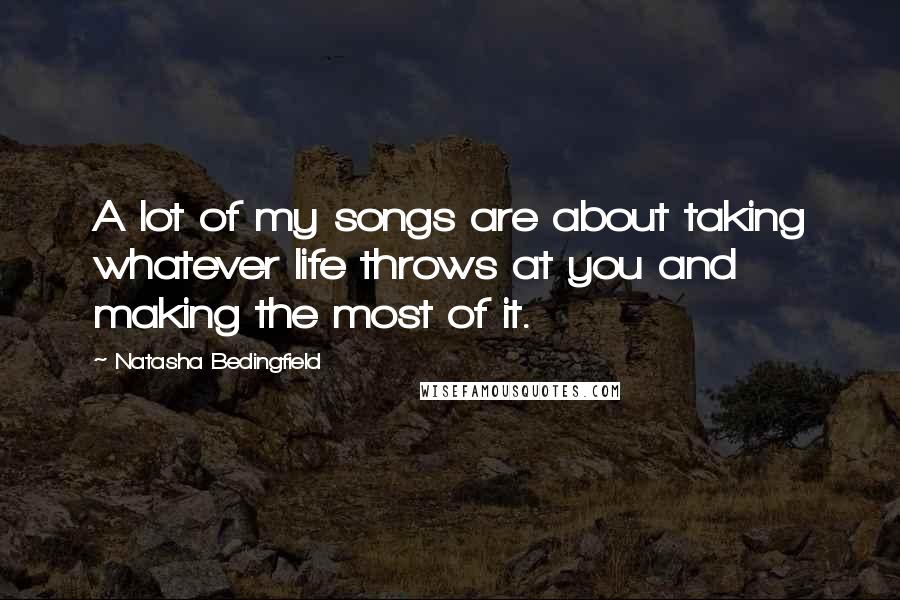 A lot of my songs are about taking whatever life throws at you and making the most of it.

~ Natasha Bedingfield

WISEFAMOUSQUOTES.COM